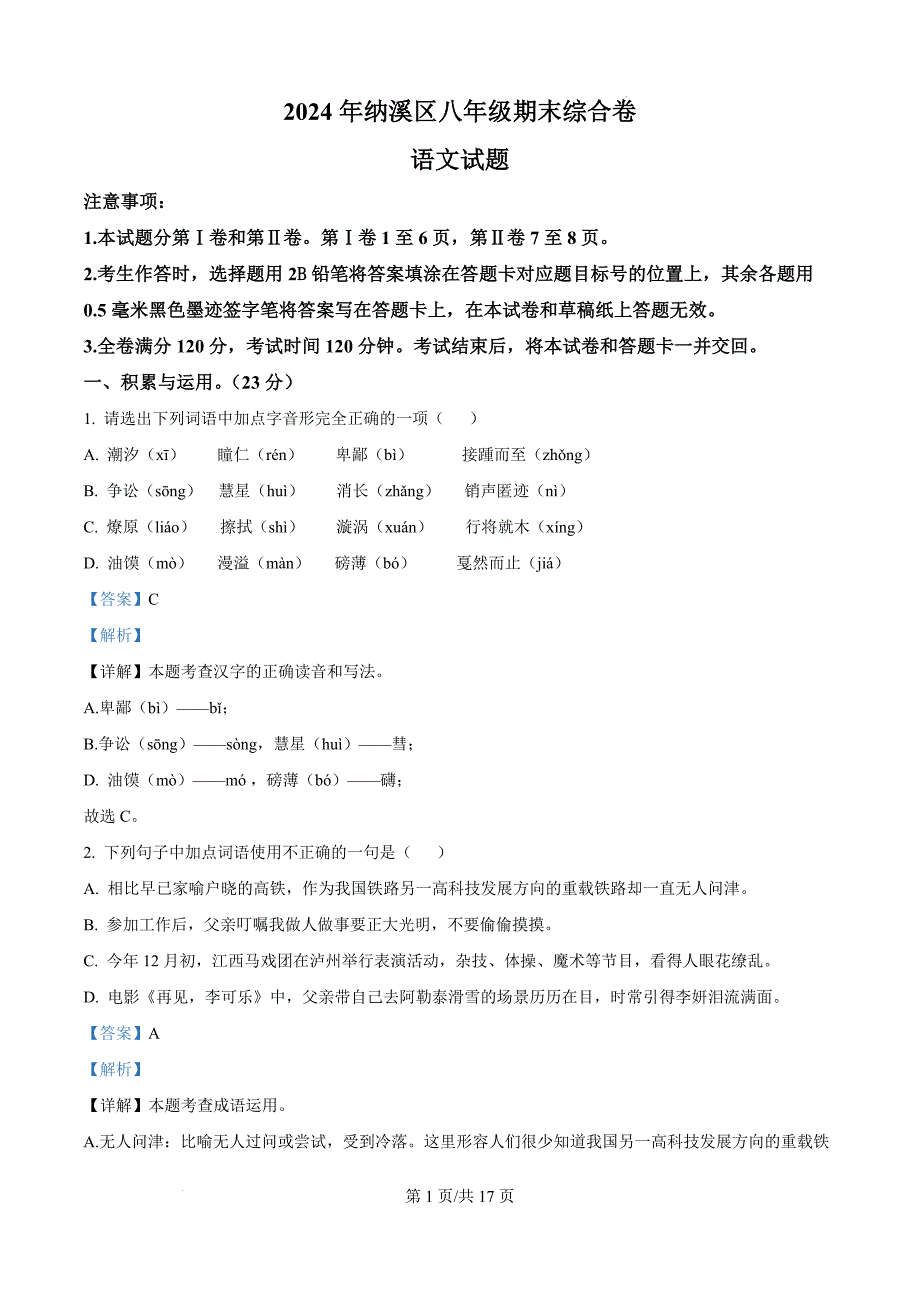 2024 年纳溪区八年级期末综合卷

语文试题

注意事项：

1.本试题分第Ⅰ卷和第Ⅱ卷。第Ⅰ卷 1 至 6 页，第Ⅱ卷 7 至 8 页。

2.考生作答时，选择题用 2B 铅笔将答案填涂在答题卡对应题目标号的位置上，其余各题用 0.5 毫米黑色墨迹签字笔将答案写在答题卡上，在本试卷和草稿纸上答题无效。

3.全卷满分 120 分，考试时间 120 分钟。考试结束后，将本试卷和答题卡一并交回。

一、积累与运用。（23 分）

1. 请选出下列词语中加点字音形完全正确的一项（　）

A. 潮汐（xī）　瞳仁（rén）　卑鄙（bì）　接踵而至（zhǒng）

B. 争讼（sōng）　慧星（huì）　消长（zhǎng）　销声匿迹（nì）

C. 燎原（liáo）　擦拭（shì）　漩涡（xuán）　行将就木（xíng）

D. 油馍（mò）　漫溢（màn）　磅薄（bó）　戛然而止（jiá）

【答案】C

【解析】

【详解】本题考查汉字的正确读音和写法。

A.卑鄙（bì）——bǐ；

B.争讼（sōng）——sòng，慧星（huì）——彗；

D. 油馍（mò）——mó，磅薄（bó）——礴；

故选 C。

2. 下列句子中加点词语使用不正确的一句是（　）

A. 相比早已家喻户晓的高铁，作为我国铁路另一高科技发展方向的重载铁路却一直无人问津。

B. 参加工作后，父亲叮嘱我做人做事要正大光明，不要偷偷摸摸。

C. 今年 12 月初，江西马戏团在泸州举行表演活动，杂技、体操、魔术等节目，看得人眼花缭乱。

D. 电影《再见，李可乐》中，父亲带自己去阿勒泰滑雪的场景历历在目，时常引得李妍泪流满面。

【答案】A

【解析】

【详解】本题考查成语运用。

A.无人问津：比喻无人过问或尝试，受到冷落。这里形容人们很少知道我国另一高科技发展方向的重载铁

第 1 页/共 17 页